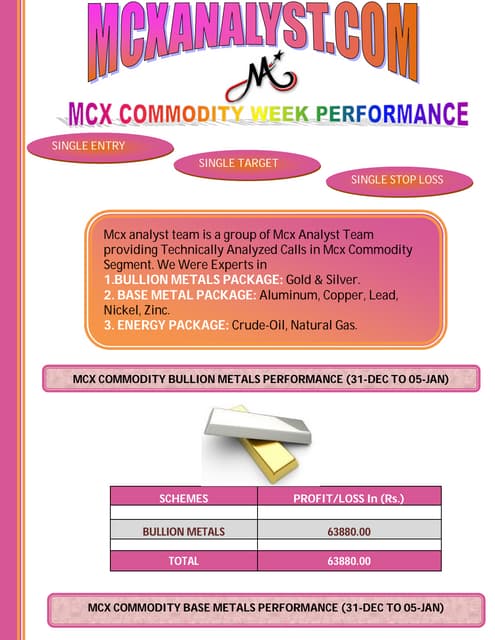 MCXANALYST.COM

M

MCX COMMODITY WEEK PERFORMANCE

SINGLE ENTRY

SINGLE TARGET

SINGLE STOP LOSS

Mcx analyst team is a group of Mcx Analyst Team providing Technically Analyzed Calls in Mcx Commodity Segment. We Were Experts in
1.BULLION METALS PACKAGE: Gold & Silver.
2. BASE METAL PACKAGE: Aluminum, Copper, Lead, Nickel, Zinc.
3. ENERGY PACKAGE: Crude-Oil, Natural Gas.

MCX COMMODITY BULLION METALS PERFORMANCE (31-DEC TO 05-JAN)

| SCHEMES | PROFIT/LOSS In (Rs.) |
|---|---|
| | |
| BULLION METALS | 63880.00 |
| | |
| TOTAL | 63880.00 |

MCX COMMODITY BASE METALS PERFORMANCE (31-DEC TO 05-JAN)